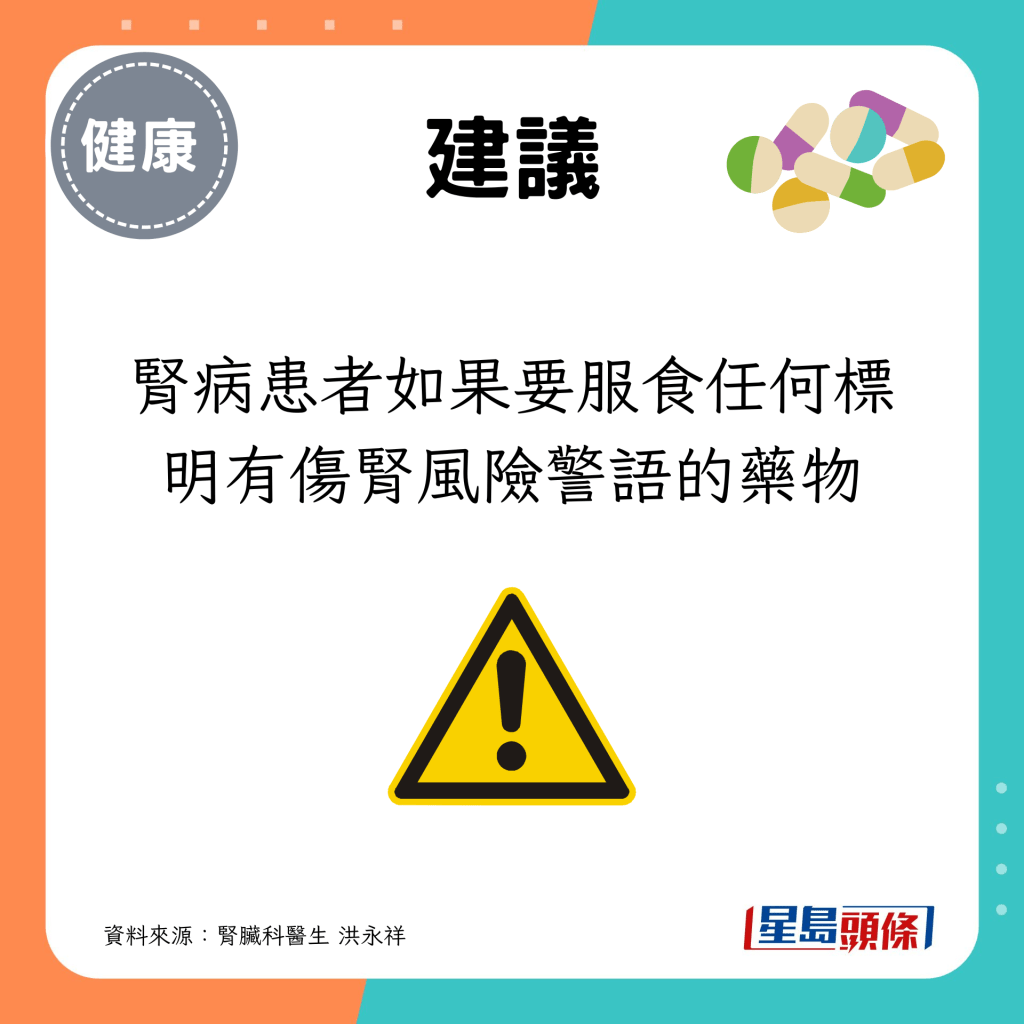 健康

建議

腎病患者如果要服食任何標明有傷腎風險警語的藥物

資料來源：腎臟科醫生 洪永祥

星島頭條